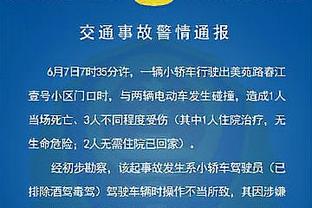 交通事故警情通报

6月7日7时35分许，一辆小轿车行驶出美苑路春江壹号小区门口时，与两辆电动车发生碰撞，造成1人当场死亡、3人不同程度受伤（其中1人住院治疗，无生命危险；2人无需住院已回家）。

经初步勘察，该起事故发生系小轿车驾驶员（已排除酒驾毒驾）驾驶车辆时操作不当所致，其因涉嫌